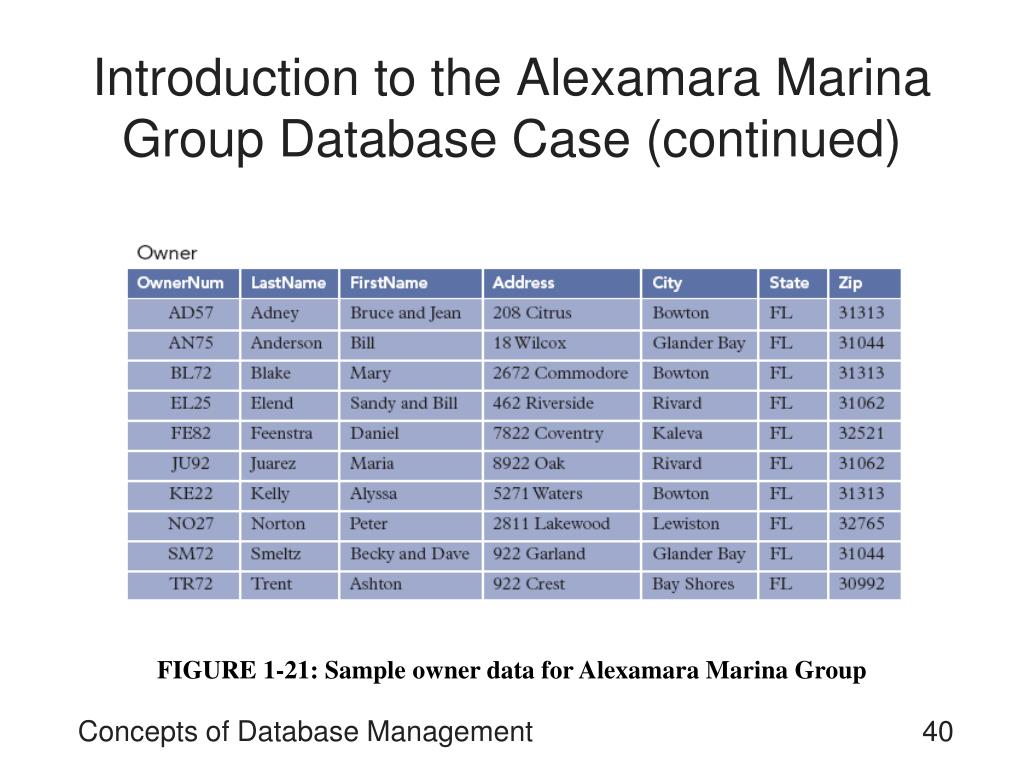 Introduction to the Alexamara Marina Group Database Case (continued)

Owner

| OwnerNum | LastName | FirstName | Address | City | State | Zip |
|---|---|---|---|---|---|---|
| AD57 | Adney | Bruce and Jean | 208 Citrus | Bowton | FL | 31313 |
| AN75 | Anderson | Bill | 18 Wilcox | Glander Bay | FL | 31044 |
| BL72 | Blake | Mary | 2672 Commodore | Bowton | FL | 31313 |
| EL25 | Elend | Sandy and Bill | 462 Riverside | Rivard | FL | 31062 |
| FE82 | Feenstra | Daniel | 7822 Coventry | Kaleva | FL | 32521 |
| JU92 | Juarez | Maria | 8922 Oak | Rivard | FL | 31062 |
| KE22 | Kelly | Alyssa | 5271 Waters | Bowton | FL | 31313 |
| NO27 | Norton | Peter | 2811 Lakewood | Lewiston | FL | 32765 |
| SM72 | Smeltz | Becky and Dave | 922 Garland | Glander Bay | FL | 31044 |
| TR72 | Trent | Ashton | 922 Crest | Bay Shores | FL | 30992 |

FIGURE 1-21: Sample owner data for Alexamara Marina Group

Concepts of Database Management

40